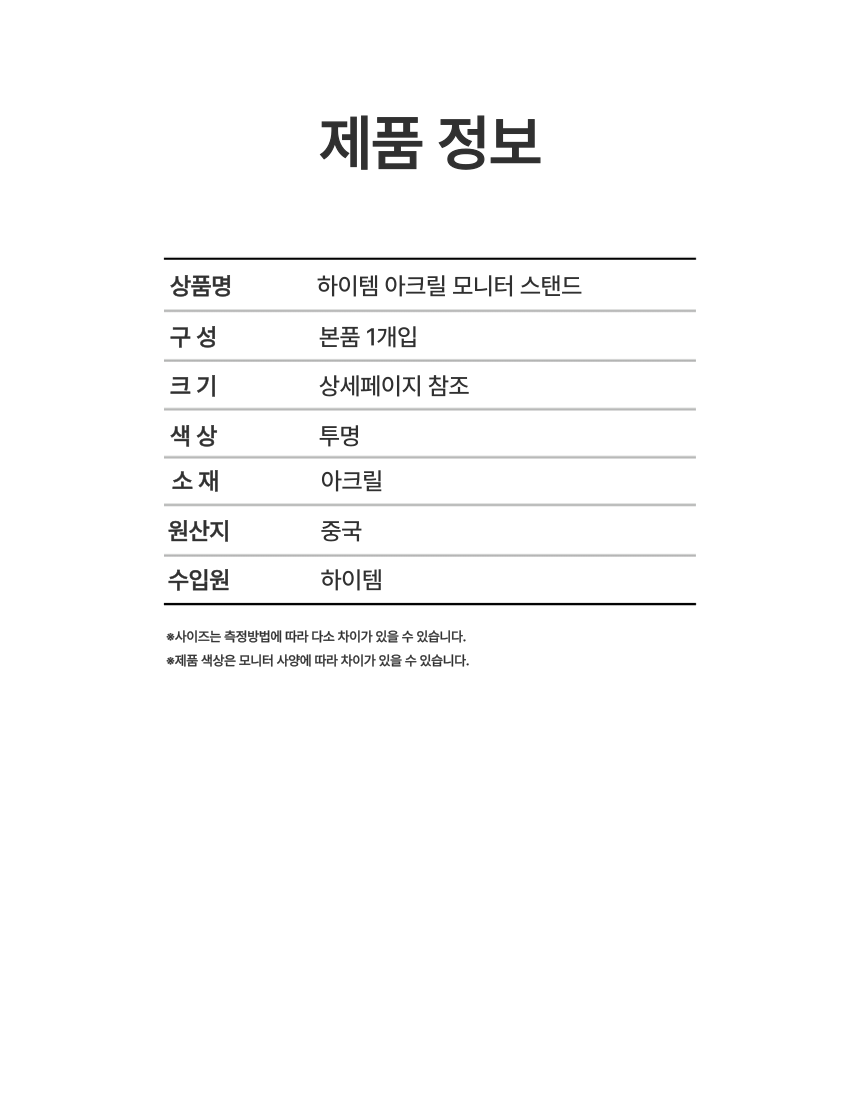 제품 정보

| 상품명 | 하이템 아크릴 모니터 스탠드 |
|---|---|
| 구 성 | 본품 1개입 |
| 크 기 | 상세페이지 참조 |
| 색 상 | 투명 |
| 소 재 | 아크릴 |
| 원산지 | 중국 |
| 수입원 | 하이템 |

※사이즈는 측정방법에 따라 다소 차이가 있을 수 있습니다.
※제품 색상은 모니터 사양에 따라 차이가 있을 수 있습니다.